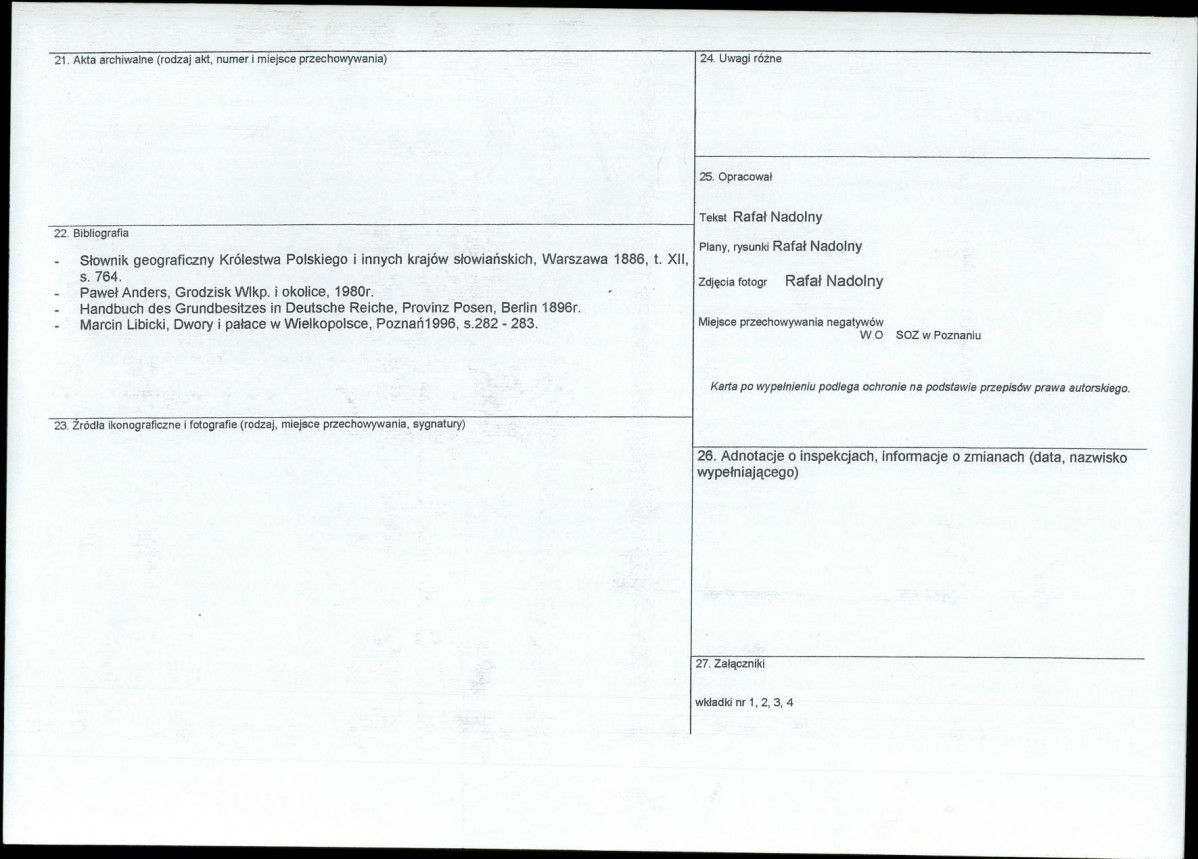 21. Akta archiwalne (rodzaj akt, numer i miejsce przechowywania)

22. Bibliografia

- Słownik geograficzny Królestwa Polskiego i innych krajów słowiańskich, Warszawa 1886, t. XII, s. 764.
- Paweł Anders, Grodzisk Wlkp. i okolice, 1980r.
- Handbuch des Grundbesitzes in Deutsche Reiche, Provinz Posen, Berlin 1896r.
- Marcin Libicki, Dwory i pałace w Wielkopolsce, Poznań1996, s.282 - 283.

23. Źródła ikonograficzne i fotografie (rodzaj, miejsce przechowywania, sygnatury)

24. Uwagi różne

25. Opracował

Tekst Rafał Nadolny

Plany, rysunki Rafał Nadolny

Zdjęcia fotogr Rafał Nadolny

Miejsce przechowywania negatywów
W O SOZ w Poznaniu

Karta po wypełnieniu podlega ochronie na podstawie przepisów prawa autorskiego.

26. Adnotacje o inspekcjach, informacje o zmianach (data, nazwisko wypełniającego)

27. Załączniki

wkładki nr 1, 2, 3, 4